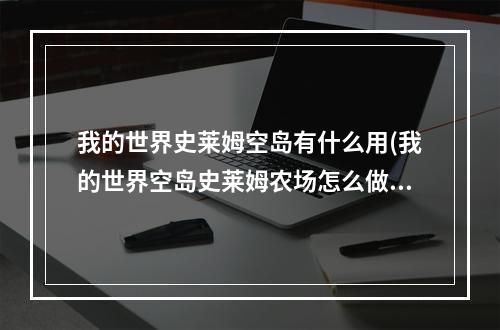 我的世界史莱姆空岛有什么用(我的世界空岛史莱姆农场怎么做...